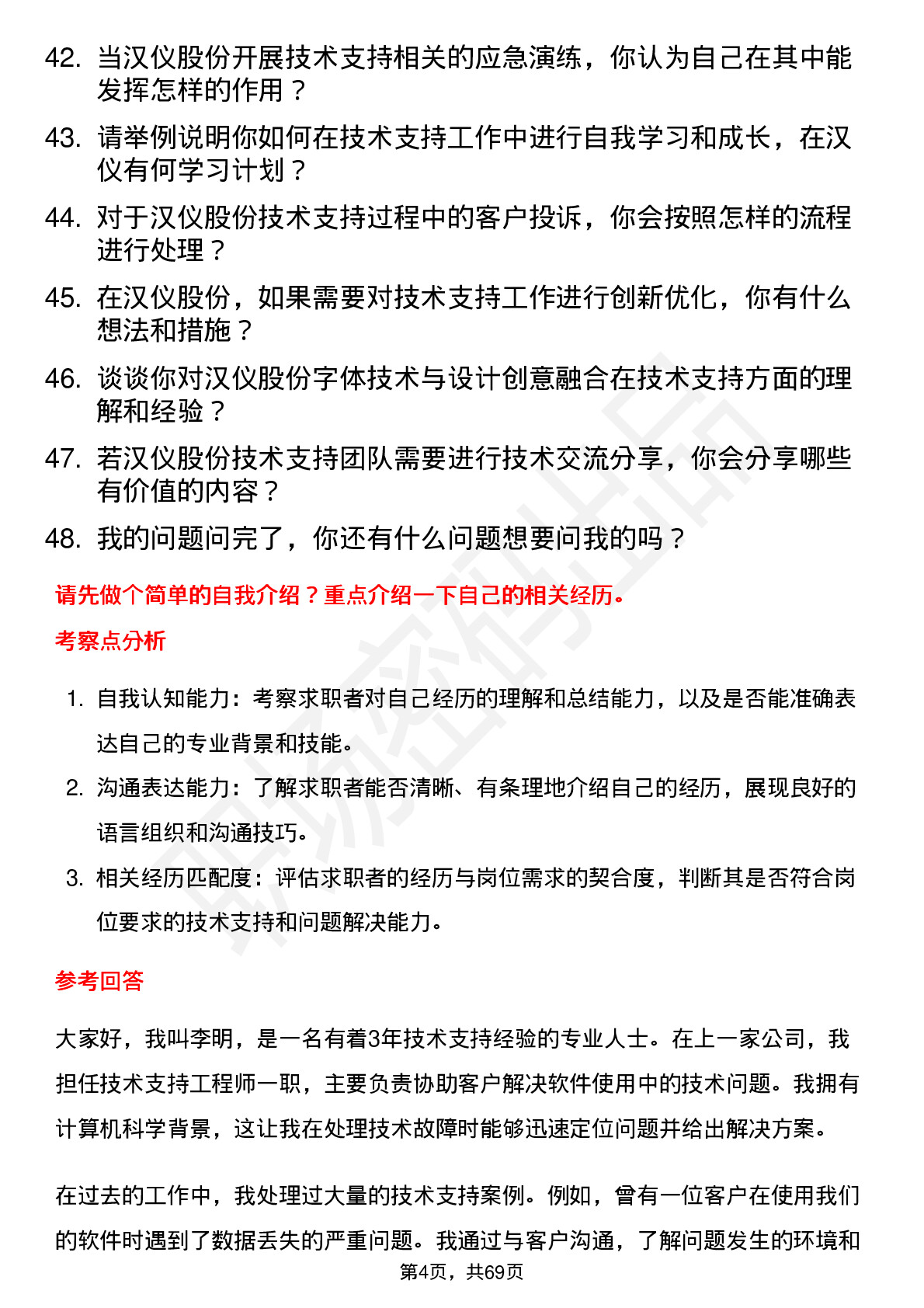 42. 当汉仪股份开展技术支持相关的应急演练，你认为自己在其中能发挥怎样的作用？

43. 请举例说明你如何在技术支持工作中进行自我学习和成长，在汉仪有何学习计划？

44. 对于汉仪股份技术支持过程中的客户投诉，你会按照怎样的流程进行处理？

45. 在汉仪股份，如果需要对技术支持工作进行创新优化，你有什么想法和措施？

46. 谈谈你对汉仪股份字体技术与设计创意融合在技术支持方面的理解和经验？

47. 若汉仪股份技术支持团队需要进行技术交流分享，你会分享哪些有价值的内容？

48. 我的问题问完了，你还有什么问题想要问我的吗？

请先做个简单的自我介绍？重点介绍一下自己的相关经历。

考察点分析

1. 自我认知能力：考察求职者对自己经历的理解和总结能力，以及是否能准确表达自己的专业背景和技能。

2. 沟通表达能力：了解求职者能否清晰、有条理地介绍自己的经历，展现良好的语言组织和沟通技巧。

3. 相关经历匹配度：评估求职者的经历与岗位需求的契合度，判断其是否符合岗位要求的技术支持和问题解决能力。

参考回答

大家好，我叫李明，是一名有着3年技术支持经验的专业人士。在上一家公司，我担任技术支持工程师一职，主要负责协助客户解决软件使用中的技术问题。我拥有计算机科学背景，这让我在处理技术故障时能够迅速定位问题并给出解决方案。

在过去的工作中，我处理过大量的技术支持案例。例如，曾有一位客户在使用我们的软件时遇到了数据丢失的严重问题。我通过与客户沟通，了解问题发生的环境和

第4页，共69页